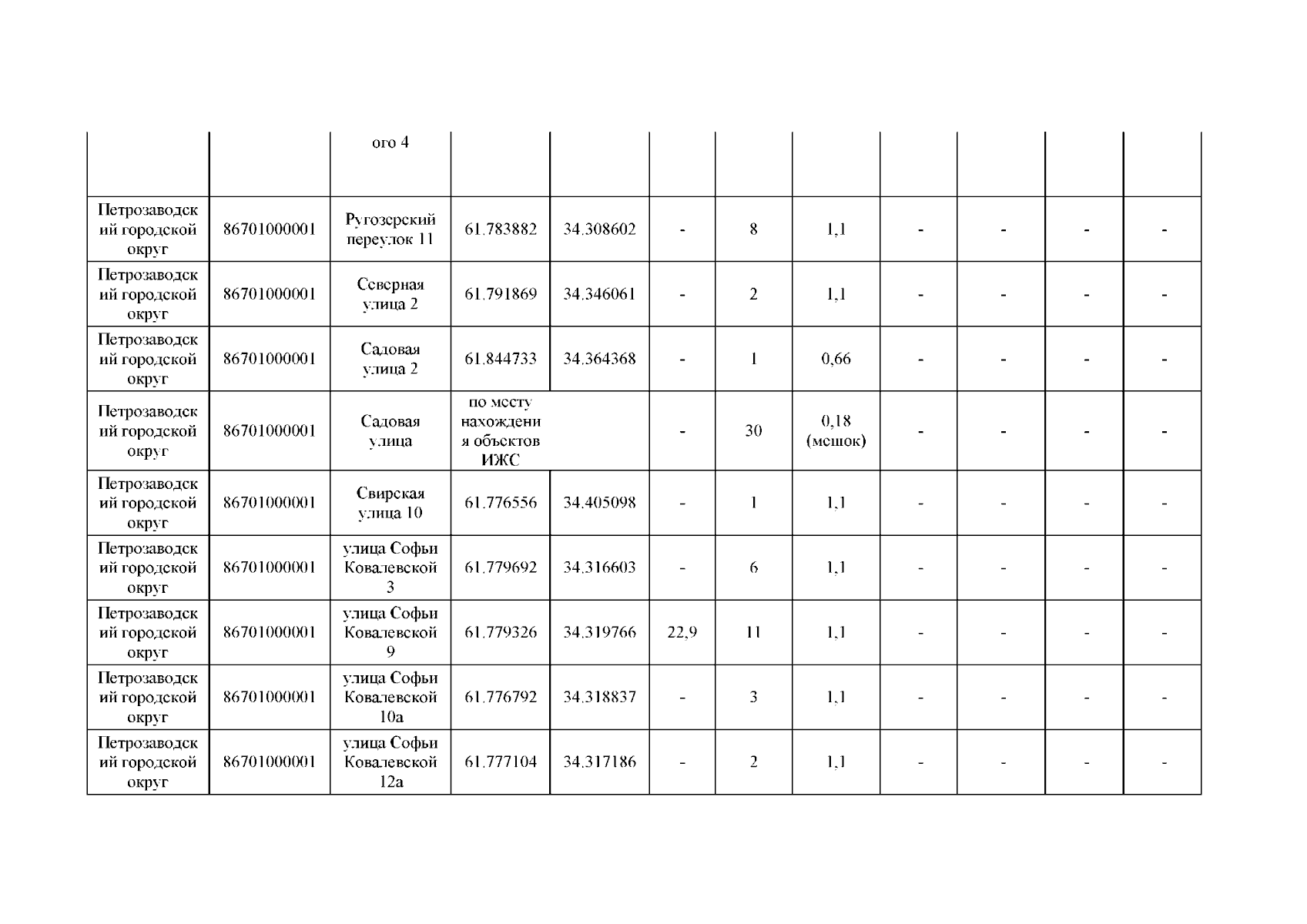 |  |  | ого 4 |  |  |  |  |  |  |  |  |  |
|---|---|---|---|---|---|---|---|---|---|---|---|
| Петрозаводский городской округ | 86701000001 | Ругозерский переулок 11 | 61.783882 | 34.308602 | - | 8 | 1,1 | - | - | - | - |
| Петрозаводский городской округ | 86701000001 | Северная улица 2 | 61.791869 | 34.346061 | - | 2 | 1,1 | - | - | - | - |
| Петрозаводский городской округ | 86701000001 | Садовая улица 2 | 61.844733 | 34.364368 | - | 1 | 0,66 | - | - | - | - |
| Петрозаводский городской округ | 86701000001 | Садовая улица | по месту нахождения объектов ИЖС |  | - | 30 | 0,18 (мешок) | - | - | - | - |
| Петрозаводский городской округ | 86701000001 | Свирская улица 10 | 61.776556 | 34.405098 | - | 1 | 1,1 | - | - | - | - |
| Петрозаводский городской округ | 86701000001 | улица Софьи Ковалевской 3 | 61.779692 | 34.316603 | - | 6 | 1,1 | - | - | - | - |
| Петрозаводский городской округ | 86701000001 | улица Софьи Ковалевской 9 | 61.779326 | 34.319766 | 22,9 | 11 | 1,1 | - | - | - | - |
| Петрозаводский городской округ | 86701000001 | улица Софьи Ковалевской 10а | 61.776792 | 34.318837 | - | 3 | 1,1 | - | - | - | - |
| Петрозаводский городской округ | 86701000001 | улица Софьи Ковалевской 12а | 61.777104 | 34.317186 | - | 2 | 1,1 | - | - | - | - |